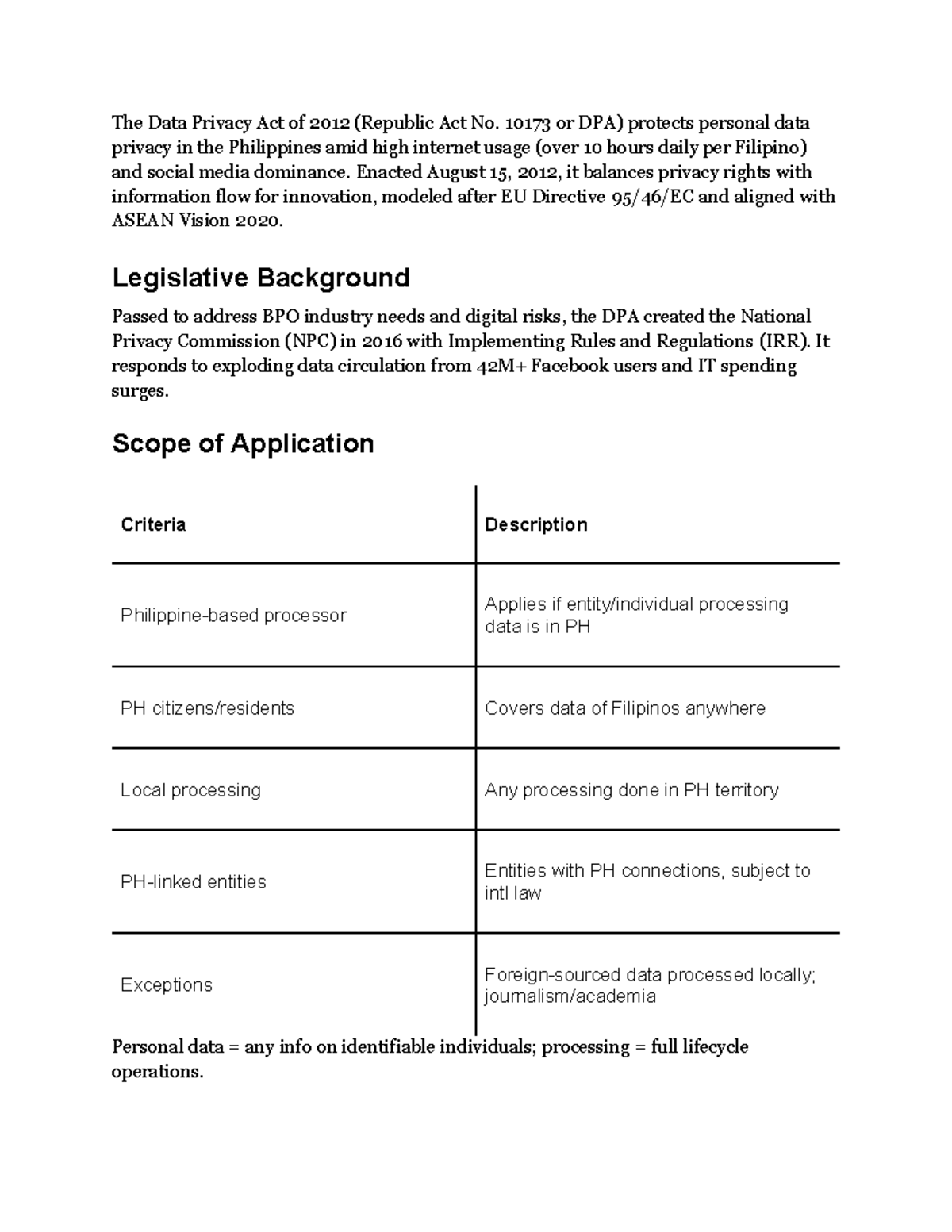 The Data Privacy Act of 2012 (Republic Act No. 10173 or DPA) protects personal data privacy in the Philippines amid high internet usage (over 10 hours daily per Filipino) and social media dominance. Enacted August 15, 2012, it balances privacy rights with information flow for innovation, modeled after EU Directive 95/46/EC and aligned with ASEAN Vision 2020.

Legislative Background

Passed to address BPO industry needs and digital risks, the DPA created the National Privacy Commission (NPC) in 2016 with Implementing Rules and Regulations (IRR). It responds to exploding data circulation from 42M+ Facebook users and IT spending surges.

Scope of Application

| Criteria | Description |
|---|---|
| Philippine-based processor | Applies if entity/individual processing data is in PH |
| PH citizens/residents | Covers data of Filipinos anywhere |
| Local processing | Any processing done in PH territory |
| PH-linked entities | Entities with PH connections, subject to intl law |
| Exceptions | Foreign-sourced data processed locally; journalism/academia |

Personal data = any info on identifiable individuals; processing = full lifecycle operations.